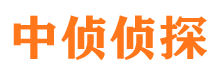 中侦侦探